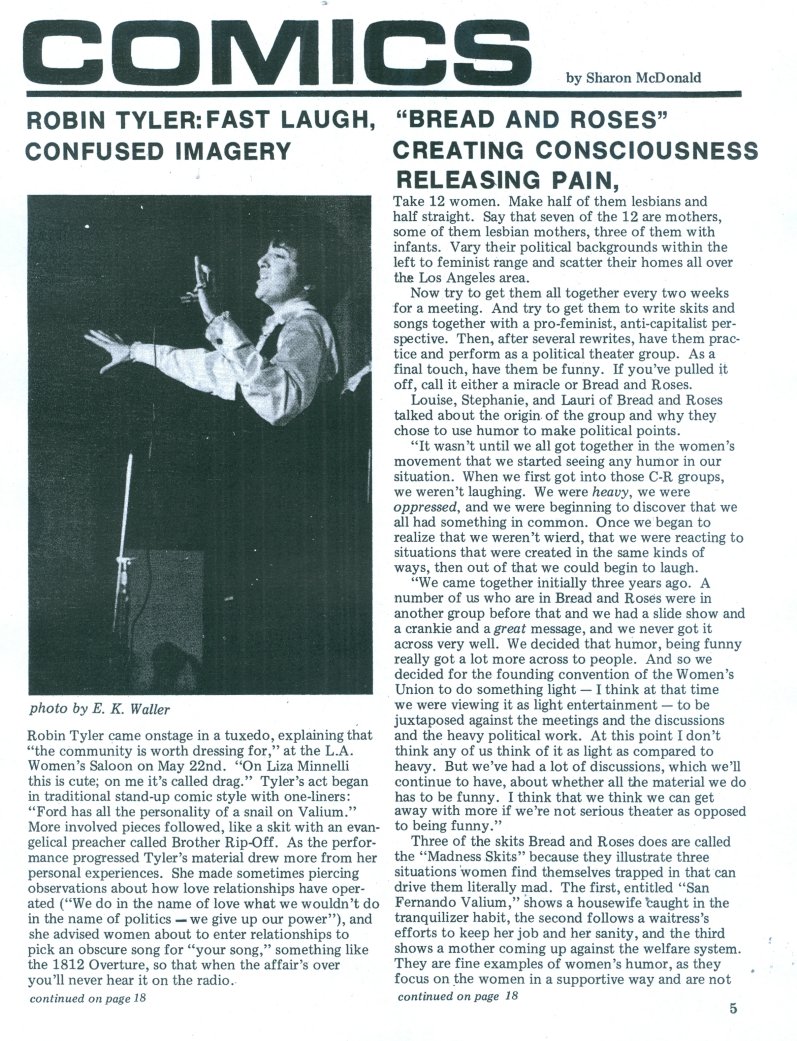 COMICS

by Sharon McDonald

ROBIN TYLER: FAST LAUGH, CONFUSED IMAGERY

photo by E. K. Waller

Robin Tyler came onstage in a tuxedo, explaining that "the community is worth dressing for," at the L.A. Women's Saloon on May 22nd. "On Liza Minnelli this is cute; on me it's called drag." Tyler's act began in traditional stand-up comic style with one-liners: "Ford has all the personality of a snail on Valium." More involved pieces followed, like a skit with an evangelical preacher called Brother Rip-Off. As the performance progressed Tyler's material drew more from her personal experiences. She made sometimes piercing observations about how love relationships have operated ("We do in the name of love what we wouldn't do in the name of politics — we give up our power"), and she advised women about to enter relationships to pick an obscure song for "your song," something like the 1812 Overture, so that when the affair's over you'll never hear it on the radio.

continued on page 18

"BREAD AND ROSES" CREATING CONSCIOUSNESS RELEASING PAIN,

Take 12 women. Make half of them lesbians and half straight. Say that seven of the 12 are mothers, some of them lesbian mothers, three of them with infants. Vary their political backgrounds within the left to feminist range and scatter their homes all over the Los Angeles area.

Now try to get them all together every two weeks for a meeting. And try to get them to write skits and songs together with a pro-feminist, anti-capitalist perspective. Then, after several rewrites, have them practice and perform as a political theater group. As a final touch, have them be funny. If you've pulled it off, call it either a miracle or Bread and Roses.

Louise, Stephanie, and Lauri of Bread and Roses talked about the origin of the group and why they chose to use humor to make political points.

"It wasn't until we all got together in the women's movement that we started seeing any humor in our situation. When we first got into those C-R groups, we weren't laughing. We were heavy, we were oppressed, and we were beginning to discover that we all had something in common. Once we began to realize that we weren't wierd, that we were reacting to situations that were created in the same kinds of ways, then out of that we could begin to laugh.

"We came together initially three years ago. A number of us who are in Bread and Roses were in another group before that and we had a slide show and a crankie and a great message, and we never got it across very well. We decided that humor, being funny really got a lot more across to people. And so we decided for the founding convention of the Women's Union to do something light — I think at that time we were viewing it as light entertainment — to be juxtaposed against the meetings and the discussions and the heavy political work. At this point I don't think any of us think of it as light as compared to heavy. But we've had a lot of discussions, which we'll continue to have, about whether all the material we do has to be funny. I think that we think we can get away with more if we're not serious theater as opposed to being funny."

Three of the skits Bread and Roses does are called the "Madness Skits" because they illustrate three situations women find themselves trapped in that can drive them literally mad. The first, entitled "San Fernando Valium," shows a housewife caught in the tranquilizer habit, the second follows a waitress's efforts to keep her job and her sanity, and the third shows a mother coming up against the welfare system. They are fine examples of women's humor, as they focus on the women in a supportive way and are not

continued on page 18

5